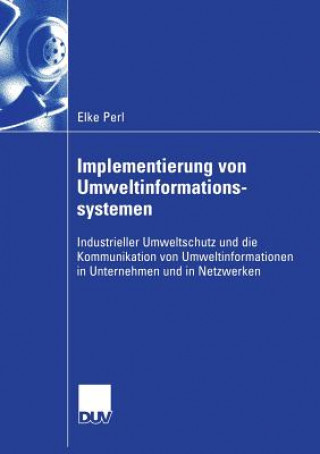 Elke Perl

Implementierung von Umweltinformationssystemen

Industrieller Umweltschutz und die Kommunikation von Umweltinformationen in Unternehmen und in Netzwerken

DUV